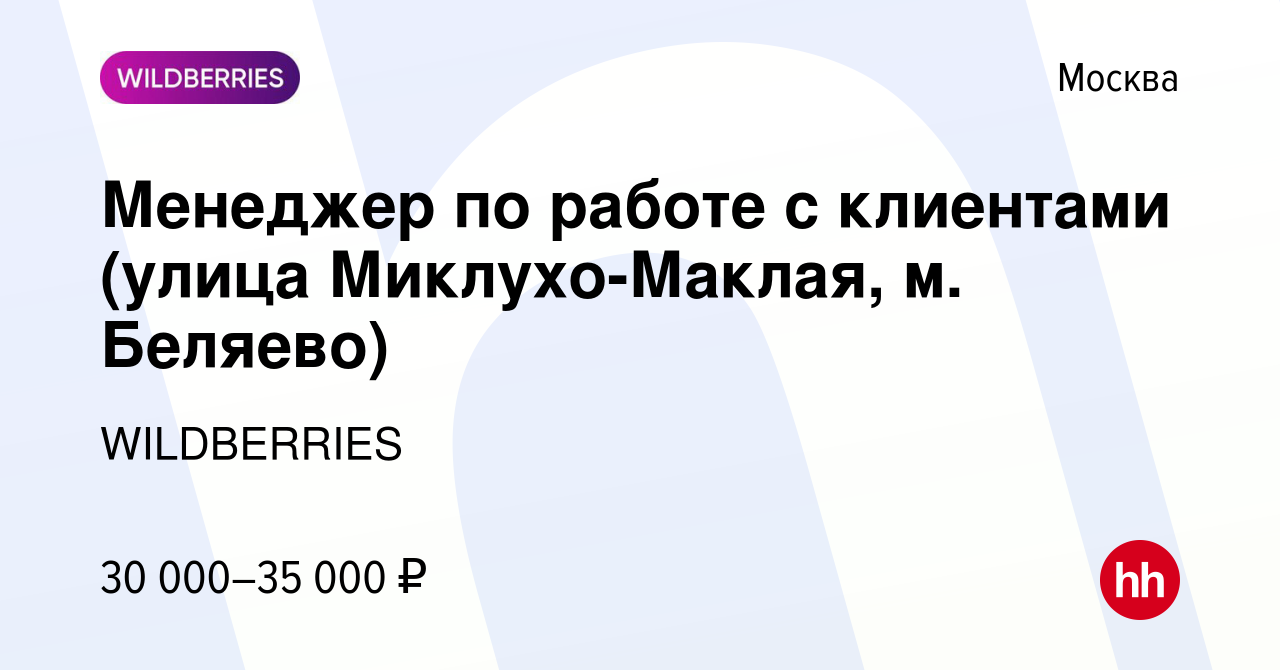 WILDBERRIES

Москва

Менеджер по работе с клиентами (улица Миклухо-Маклая, м. Беляево)

WILDBERRIES

30 000–35 000 ₽

hh